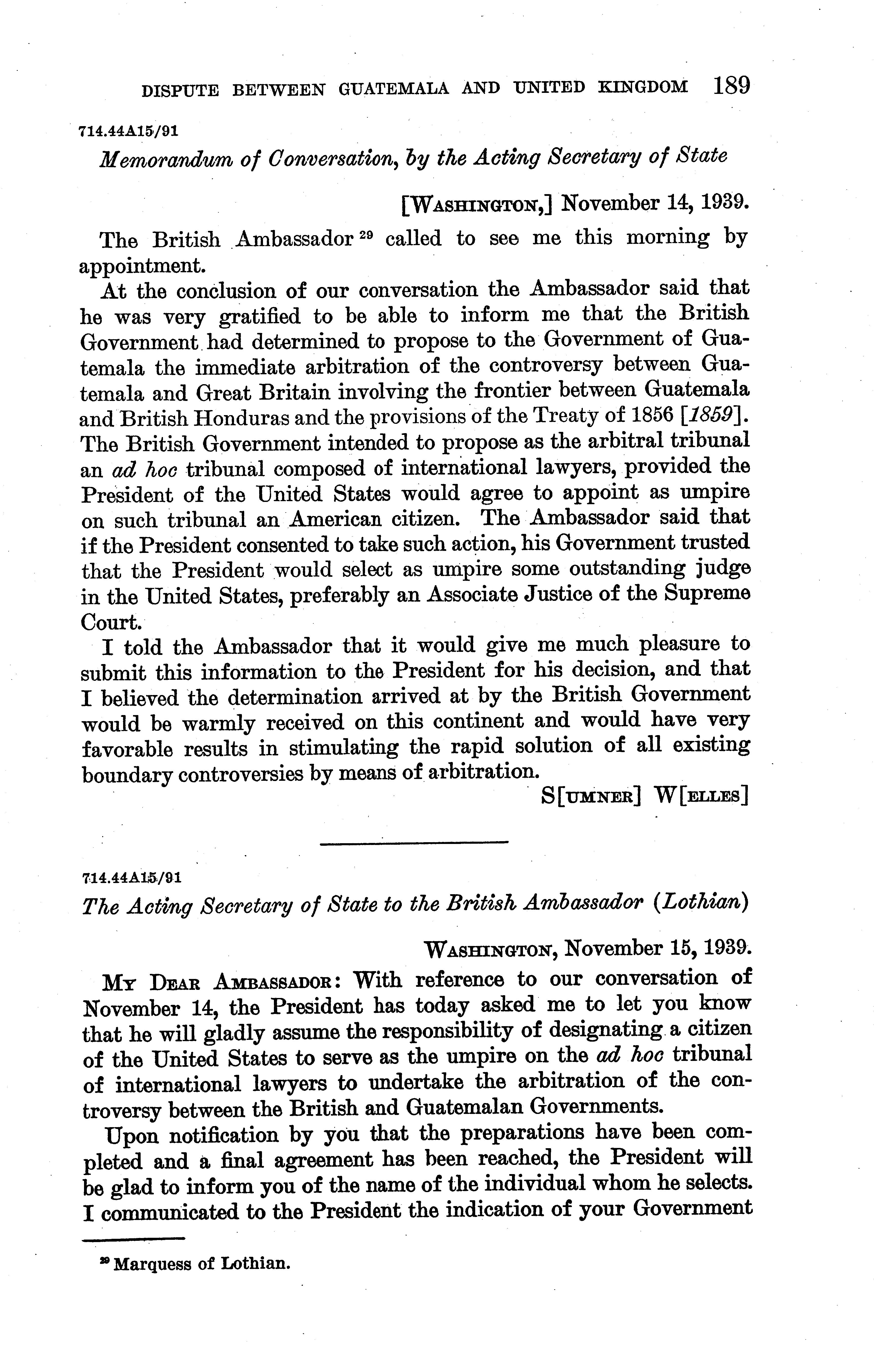 DISPUTE BETWEEN GUATEMALA AND UNITED KINGDOM 189

714.44A15/91

Memorandum of Conversation, by the Acting Secretary of State

[WASHINGTON,] November 14, 1939.

The British Ambassador $^{29}$ called to see me this morning by appointment.

At the conclusion of our conversation the Ambassador said that he was very gratified to be able to inform me that the British Government had determined to propose to the Government of Guatemala the immediate arbitration of the controversy between Guatemala and Great Britain involving the frontier between Guatemala and British Honduras and the provisions of the Treaty of 1856 [1859]. The British Government intended to propose as the arbitral tribunal an ad hoc tribunal composed of international lawyers, provided the President of the United States would agree to appoint as umpire on such tribunal an American citizen. The Ambassador said that if the President consented to take such action, his Government trusted that the President would select as umpire some outstanding judge in the United States, preferably an Associate Justice of the Supreme Court.

I told the Ambassador that it would give me much pleasure to submit this information to the President for his decision, and that I believed the determination arrived at by the British Government would be warmly received on this continent and would have very favorable results in stimulating the rapid solution of all existing boundary controversies by means of arbitration.

S[UMNER] W[ELLES]

714.44A15/91

The Acting Secretary of State to the British Ambassador (Lothian)

WASHINGTON, November 15, 1939.

MY DEAR AMBASSADOR: With reference to our conversation of November 14, the President has today asked me to let you know that he will gladly assume the responsibility of designating a citizen of the United States to serve as the umpire on the ad hoc tribunal of international lawyers to undertake the arbitration of the controversy between the British and Guatemalan Governments.

Upon notification by you that the preparations have been completed and a final agreement has been reached, the President will be glad to inform you of the name of the individual whom he selects. I communicated to the President the indication of your Government

$^{29}$ Marquess of Lothian.